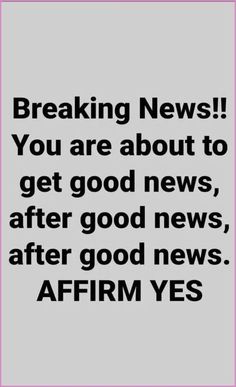 Breaking News!!
You are about to get good news, after good news, after good news.
AFFIRM YES